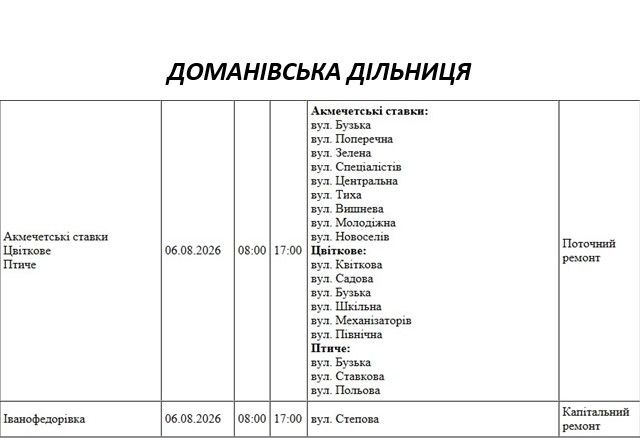 ДОМАНІВСЬКА ДІЛЬНИЦЯ

| | | | | | |
|---|---|---|---|---|---|
| Акмечетські ставки Цвіткове Птиче | 06.08.2026 | 08:00 | 17:00 | **Акмечетські ставки:** вул. Бузька вул. Поперечна вул. Зелена вул. Спеціалістів вул. Центральна вул. Тиха вул. Вишнева вул. Молодіжна вул. Новоселів **Цвіткове:** вул. Квіткова вул. Садова вул. Бузька вул. Шкільна вул. Механізаторів вул. Північна **Птиче:** вул. Бузька вул. Ставкова вул. Польова | Поточний ремонт |
| Іванофедорівка | 06.08.2026 | 08:00 | 17:00 | вул. Степова | Капітальний ремонт |